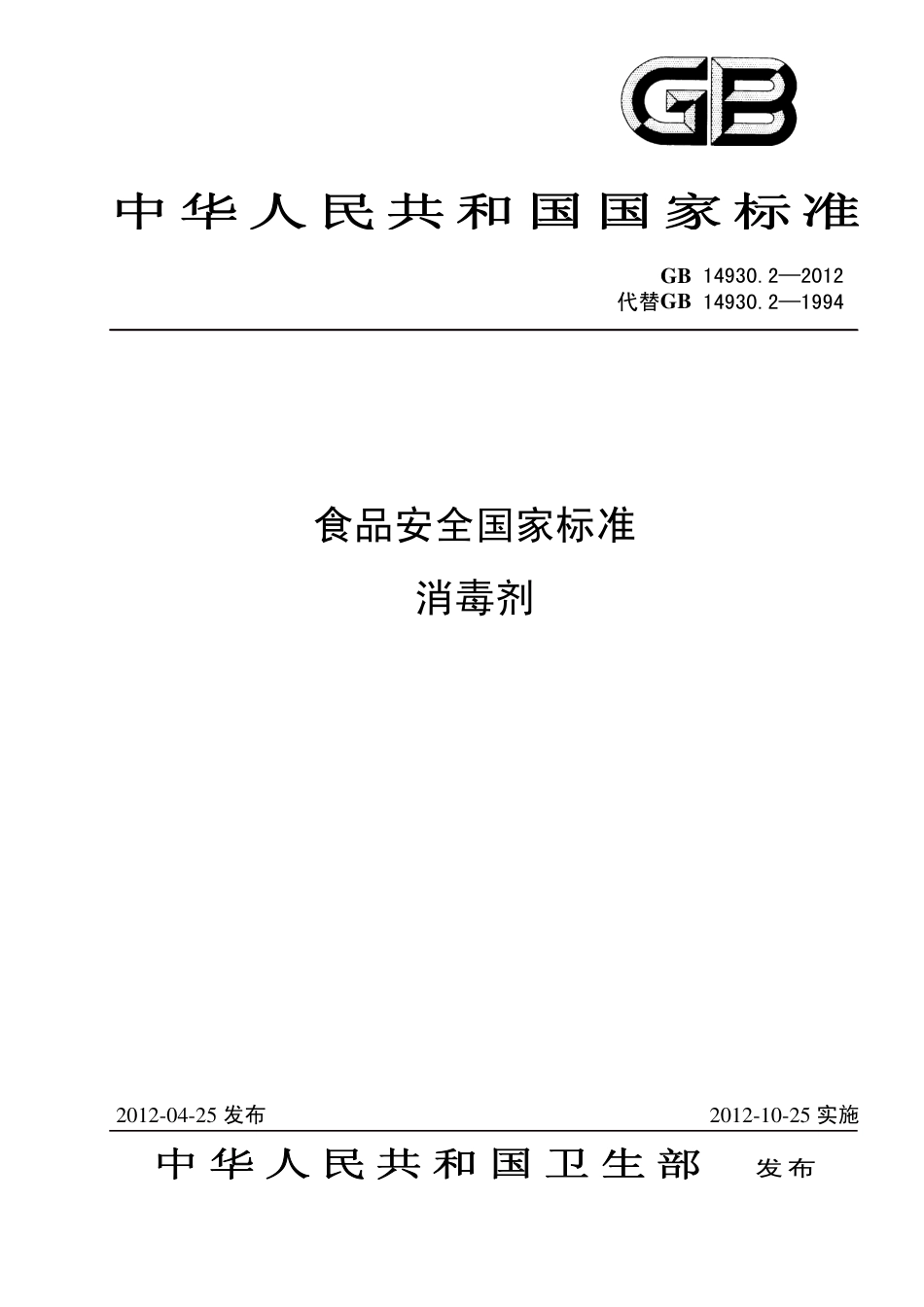 GB

中华人民共和国国家标准

GB 14930.2—2012
代替GB 14930.2—1994

食品安全国家标准

消毒剂

2012-04-25 发布

2012-10-25 实施

中华人民共和国卫生部 发布